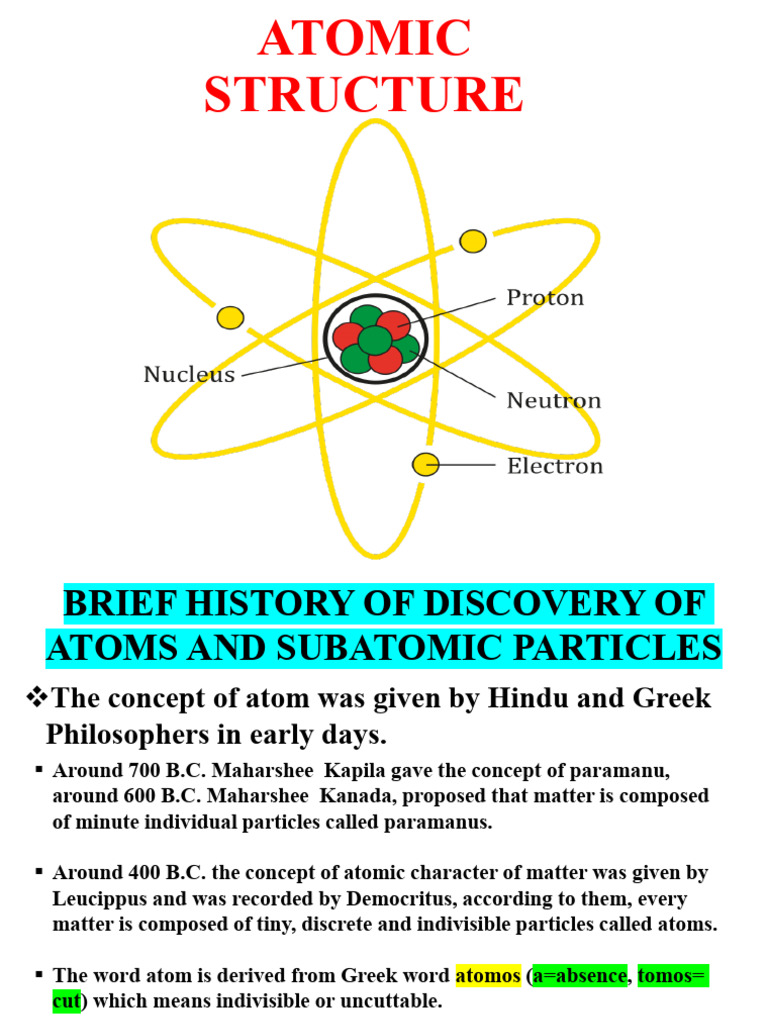 ATOMIC STRUCTURE

Proton

Nucleus

Neutron

Electron

BRIEF HISTORY OF DISCOVERY OF ATOMS AND SUBATOMIC PARTICLES

❖The concept of atom was given by Hindu and Greek Philosophers in early days.

▪ Around 700 B.C. Maharshee Kapila gave the concept of paramanu, around 600 B.C. Maharshee Kanada, proposed that matter is composed of minute individual particles called paramanus.

▪ Around 400 B.C. the concept of atomic character of matter was given by Leucippus and was recorded by Democritus, according to them, every matter is composed of tiny, discrete and indivisible particles called atoms.

▪ The word atom is derived from Greek word atomos (a=absence, tomos= cut) which means indivisible or uncuttable.